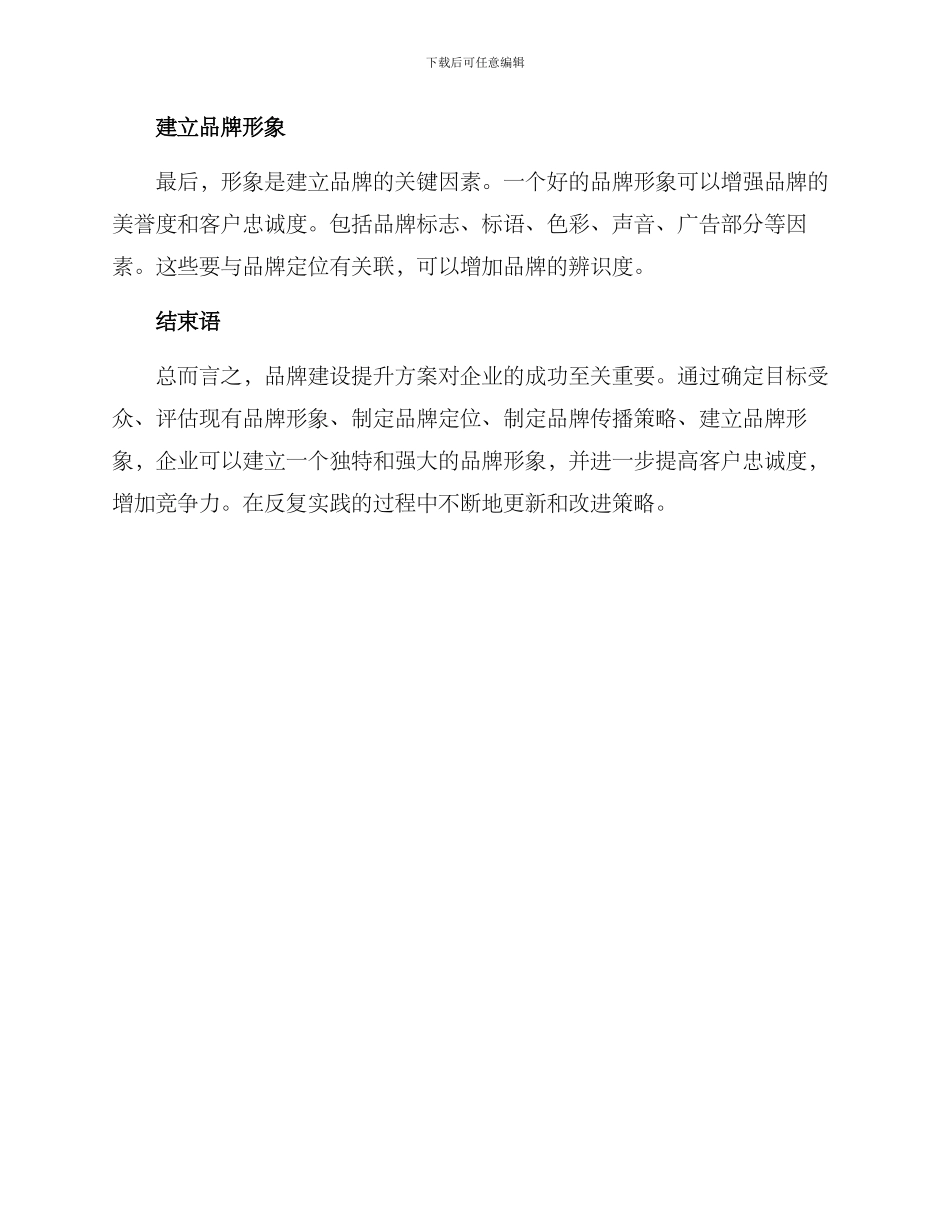 下载后可任意编辑

建立品牌形象

最后，形象是建立品牌的关键因素。一个好的品牌形象可以增强品牌的美誉度和客户忠诚度。包括品牌标志、标语、色彩、声音、广告部分等因素。这些要与品牌定位有关联，可以增加品牌的辨识度。

结束语

总而言之，品牌建设提升方案对企业的成功至关重要。通过确定目标受众、评估现有品牌形象、制定品牌定位、制定品牌传播策略、建立品牌形象，企业可以建立一个独特和强大的品牌形象，并进一步提高客户忠诚度，增加竞争力。在反复实践的过程中不断地更新和改进策略。